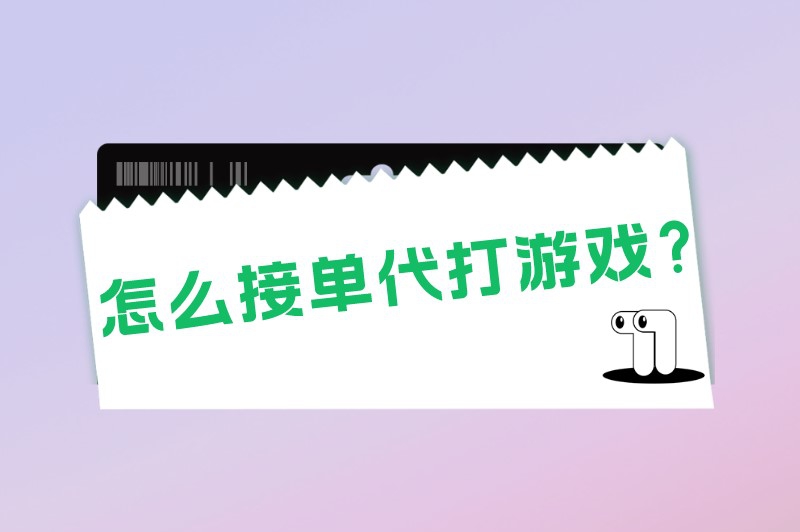 怎么接单代打游戏？